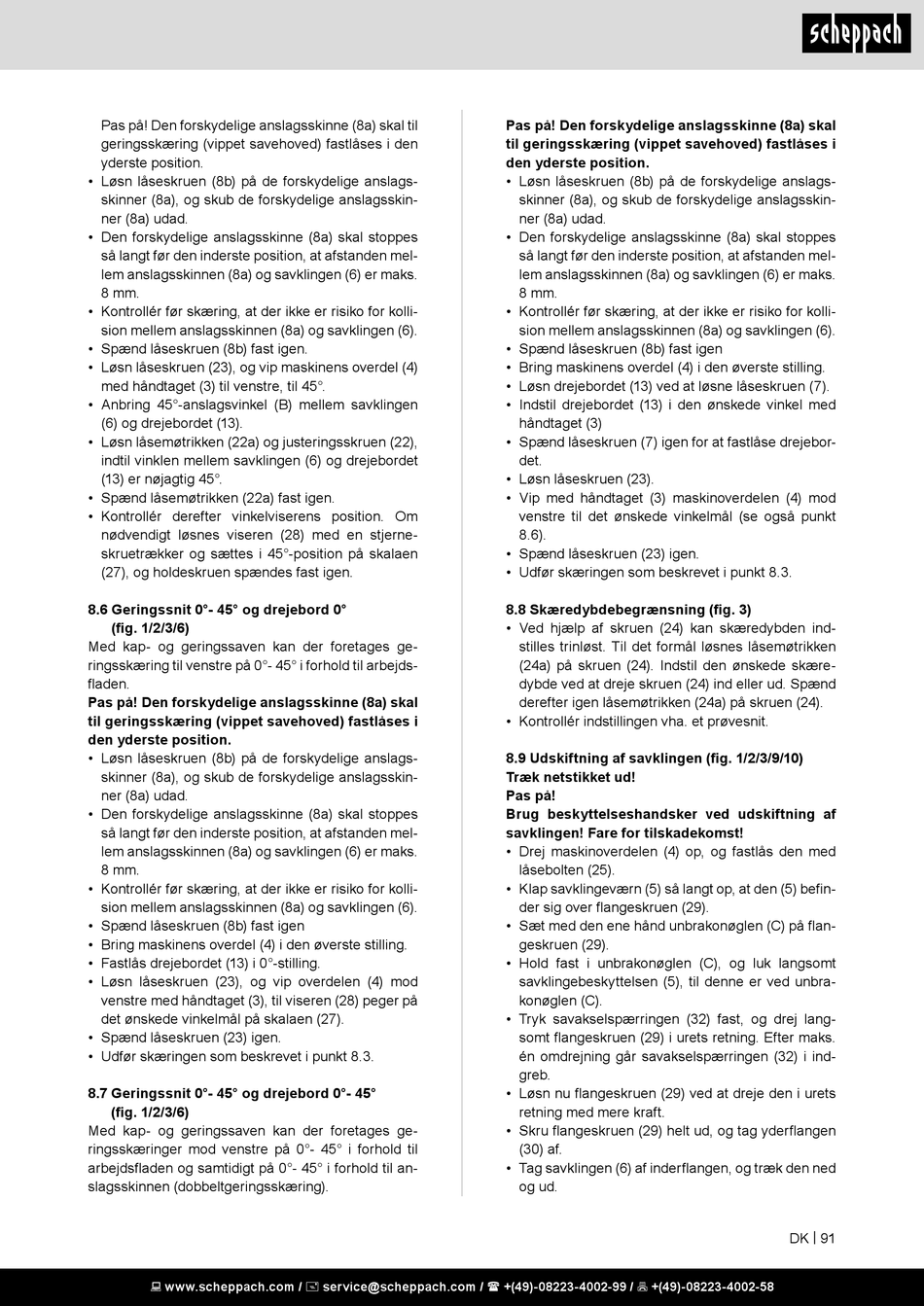 scheppach

Pas på! Den forskydelige anslagsskinne (8a) skal til geringsskæring (vippet savehoved) fastlåses i den yderste position.
• Løsn låseskruen (8b) på de forskydelige anslagsskinner (8a), og skub de forskydelige anslagsskinner (8a) udad.
• Den forskydelige anslagsskinne (8a) skal stoppes så langt før den inderste position, at afstanden mellem anslagsskinnen (8a) og savklingen (6) er maks. 8 mm.
• Kontrollér før skæring, at der ikke er risiko for kollision mellem anslagsskinnen (8a) og savklingen (6).
• Spænd låseskruen (8b) fast igen.
• Løsn låseskruen (23), og vip maskinens overdel (4) med håndtaget (3) til venstre, til 45°.
• Anbring 45°-anslagsvinkel (B) mellem savklingen (6) og drejebordet (13).
• Løsn låsemøtrikken (22a) og justeringsskruen (22), indtil vinklen mellem savklingen (6) og drejebordet (13) er nøjagtig 45°.
• Spænd låsemøtrikken (22a) fast igen.
• Kontrollér derefter vinkelviserens position. Om nødvendigt løsnes viseren (28) med en stjerneskruetrækker og sættes i 45°-position på skalaen (27), og holdeskruen spændes fast igen.

8.6 Geringssnit 0°- 45° og drejebord 0° (fig. 1/2/3/6)
Med kap- og geringssaven kan der foretages geringsskæring til venstre på 0°- 45° i forhold til arbejdsfladen.
Pas på! Den forskydelige anslagsskinne (8a) skal til geringsskæring (vippet savehoved) fastlåses i den yderste position.
• Løsn låseskruen (8b) på de forskydelige anslagsskinner (8a), og skub de forskydelige anslagsskinner (8a) udad.
• Den forskydelige anslagsskinne (8a) skal stoppes så langt før den inderste position, at afstanden mellem anslagsskinnen (8a) og savklingen (6) er maks. 8 mm.
• Kontrollér før skæring, at der ikke er risiko for kollision mellem anslagsskinnen (8a) og savklingen (6).
• Spænd låseskruen (8b) fast igen
• Bring maskinens overdel (4) i den øverste stilling.
• Fastlås drejebordet (13) i 0°-stilling.
• Løsn låseskruen (23), og vip overdelen (4) mod venstre med håndtaget (3), til viseren (28) peger på det ønskede vinkelmål på skalaen (27).
• Spænd låseskruen (23) igen.
• Udfør skæringen som beskrevet i punkt 8.3.

8.7 Geringssnit 0°- 45° og drejebord 0°- 45° (fig. 1/2/3/6)
Med kap- og geringssaven kan der foretages geringsskæringer mod venstre på 0°- 45° i forhold til arbejdsfladen og samtidigt på 0°- 45° i forhold til anslagsskinnen (dobbeltgeringsskæring).

Pas på! Den forskydelige anslagsskinne (8a) skal til geringsskæring (vippet savehoved) fastlåses i den yderste position.
• Løsn låseskruen (8b) på de forskydelige anslagsskinner (8a), og skub de forskydelige anslagsskinner (8a) udad.
• Den forskydelige anslagsskinne (8a) skal stoppes så langt før den inderste position, at afstanden mellem anslagsskinnen (8a) og savklingen (6) er maks. 8 mm.
• Kontrollér før skæring, at der ikke er risiko for kollision mellem anslagsskinnen (8a) og savklingen (6).
• Spænd låseskruen (8b) fast igen
• Bring maskinens overdel (4) i den øverste stilling.
• Løsn drejebordet (13) ved at løsne låseskruen (7).
• Indstil drejebordet (13) i den ønskede vinkel med håndtaget (3)
• Spænd låseskruen (7) igen for at fastlåse drejebordet.
• Løsn låseskruen (23).
• Vip med håndtaget (3) maskinoverdelen (4) mod venstre til det ønskede vinkelmål (se også punkt 8.6).
• Spænd låseskruen (23) igen.
• Udfør skæringen som beskrevet i punkt 8.3.

8.8 Skæredybdebegrænsning (fig. 3)
• Ved hjælp af skruen (24) kan skæredybden indstilles trinløst. Til det formål løsnes låsemøtrikken (24a) på skruen (24). Indstil den ønskede skæredybde ved at dreje skruen (24) ind eller ud. Spænd derefter igen låsemøtrikken (24a) på skruen (24).
• Kontrollér indstillingen vha. et prøvesnit.

8.9 Udskiftning af savklingen (fig. 1/2/3/9/10)
Træk netstikket ud!
Pas på!
Brug beskyttelseshandsker ved udskiftning af savklingen! Fare for tilskadekomst!
• Drej maskinoverdelen (4) op, og fastlås den med låsebolten (25).
• Klap savklingeværn (5) så langt op, at den (5) befinder sig over flangeskruen (29).
• Sæt med den ene hånd unbrakonøglen (C) på flangeskruen (29).
• Hold fast i unbrakonøglen (C), og luk langsomt savklingebeskyttelsen (5), til denne er ved unbrakonøglen (C).
• Tryk savakselspærringen (32) fast, og drej langsomt flangeskruen (29) i urets retning. Efter maks. én omdrejning går savakselspærringen (32) i indgreb.
• Løsn nu flangeskruen (29) ved at dreje den i urets retning med mere kraft.
• Skru flangeskruen (29) helt ud, og tag yderflangen (30) af.
• Tag savklingen (6) af inderflangen, og træk den ned og ud.

DK | 91

www.scheppach.com / service@scheppach.com / +(49)-08223-4002-99 / +(49)-08223-4002-58